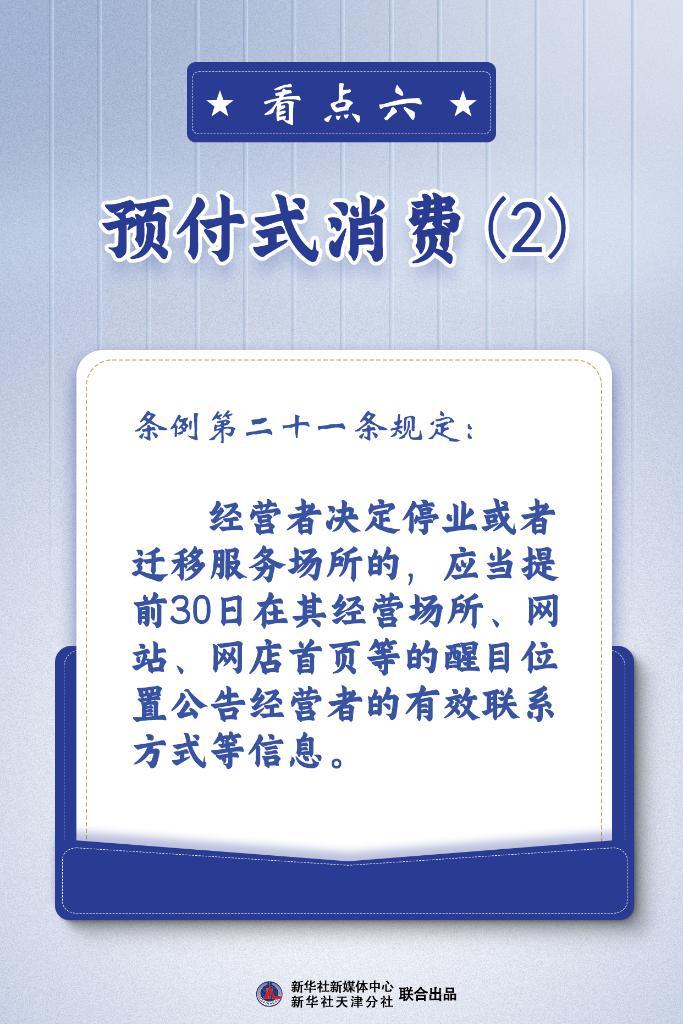 ★ 看点六 ★

预付式消费（2）

条例第二十一条规定：

经营者决定停业或者迁移服务场所的，应当提前30日在其经营场所、网站、网店首页等的醒目位置公告经营者的有效联系方式等信息。

新华社新媒体中心
新华社天津分社 联合出品